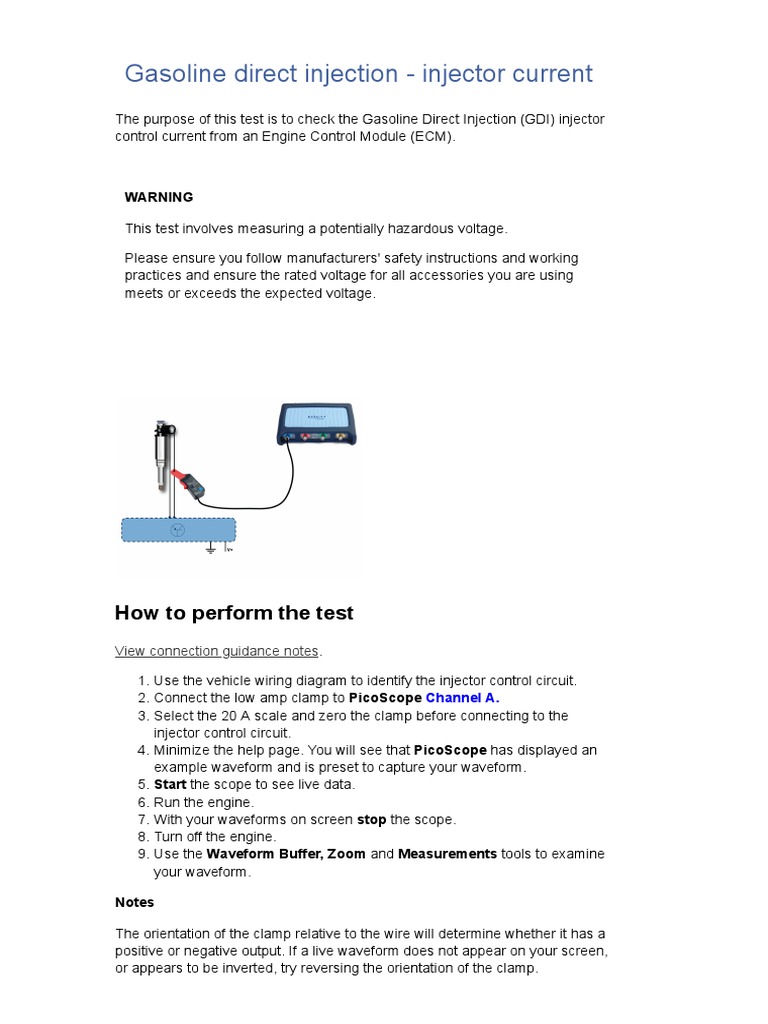 Gasoline direct injection - injector current

The purpose of this test is to check the Gasoline Direct Injection (GDI) injector control current from an Engine Control Module (ECM).

WARNING

This test involves measuring a potentially hazardous voltage.

Please ensure you follow manufacturers' safety instructions and working practices and ensure the rated voltage for all accessories you are using meets or exceeds the expected voltage.

How to perform the test

View connection guidance notes.

1. Use the vehicle wiring diagram to identify the injector control circuit.
2. Connect the low amp clamp to PicoScope Channel A.
3. Select the 20 A scale and zero the clamp before connecting to the injector control circuit.
4. Minimize the help page. You will see that PicoScope has displayed an example waveform and is preset to capture your waveform.
5. Start the scope to see live data.
6. Run the engine.
7. With your waveforms on screen stop the scope.
8. Turn off the engine.
9. Use the Waveform Buffer, Zoom and Measurements tools to examine your waveform.

Notes

The orientation of the clamp relative to the wire will determine whether it has a positive or negative output. If a live waveform does not appear on your screen, or appears to be inverted, try reversing the orientation of the clamp.